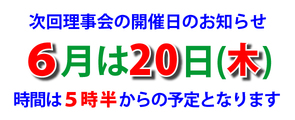 次回理事会の開催日のお知らせ

6月は20日(木)

時間は５時半からの予定となります